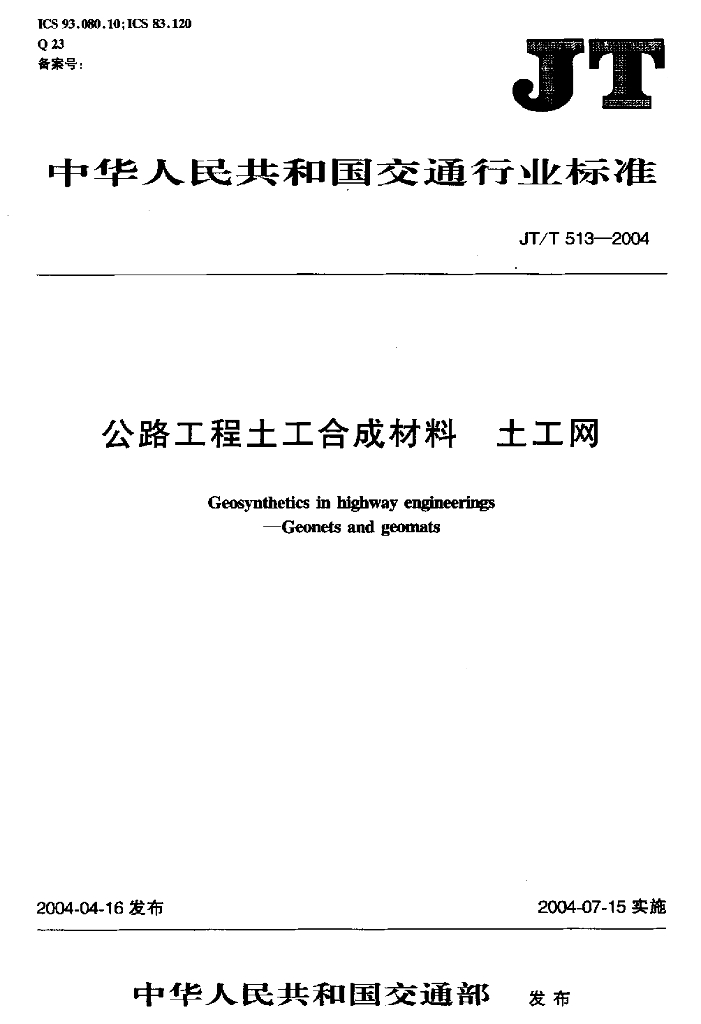 ICS 93.080.10; ICS 83.120
Q 23
备案号:

JT

中华人民共和国交通行业标准

JT/T 513—2004

公路工程土工合成材料　土工网

Geosynthetics in highway engineerings
—Geonets and geomats

2004-04-16 发布

2004-07-15 实施

中华人民共和国交通部　发布